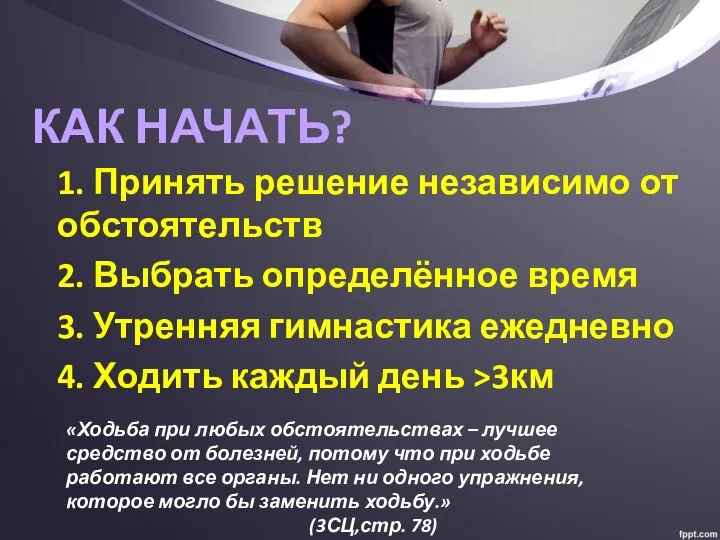 КАК НАЧАТЬ?

1. Принять решение независимо от обстоятельств

2. Выбрать определённое время

3. Утренняя гимнастика ежедневно

4. Ходить каждый день >3км

«Ходьба при любых обстоятельствах – лучшее средство от болезней, потому что при ходьбе работают все органы. Нет ни одного упражнения, которое могло бы заменить ходьбу.»

(ЗСЦ,стр. 78)

fppt.com